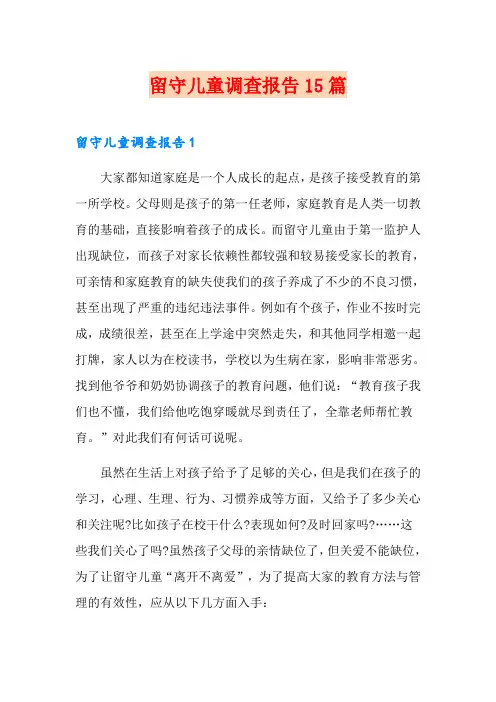 留守儿童调查报告15篇

留守儿童调查报告1

大家都知道家庭是一个人成长的起点，是孩子接受教育的第一所学校。父母则是孩子的第一任老师，家庭教育是人类一切教育的基础，直接影响着孩子的成长。而留守儿童由于第一监护人出现缺位，而孩子对家长依赖性都较强和较易接受家长的教育，可亲情和家庭教育的缺失使我们的孩子养成了不少的不良习惯，甚至出现了严重的违纪违法事件。例如有个孩子，作业不按时完成，成绩很差，甚至在上学途中突然走失，和其他同学相邀一起打牌，家人以为在校读书，学校以为生病在家，影响非常恶劣。找到他爷爷和奶奶协调孩子的教育问题，他们说：“教育孩子我们也不懂，我们给他吃饱穿暖就尽到责任了，全靠老师帮忙教育。”对此我们有何话可说呢。

虽然在生活上对孩子给予了足够的关心，但是我们在孩子的学习，心理、生理、行为、习惯养成等方面，又给予了多少关心和关注呢?比如孩子在校干什么?表现如何?及时回家吗?……这些我们关心了吗?虽然孩子父母的亲情缺位了，但关爱不能缺位，为了让留守儿童“离开不离爱”，为了提高大家的教育方法与管理的有效性，应从以下几方面入手：